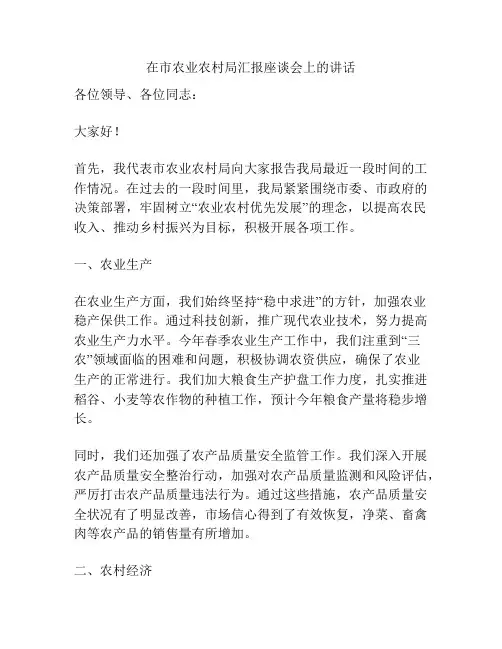 在市农业农村局汇报座谈会上的讲话

各位领导、各位同志：

大家好！

首先，我代表市农业农村局向大家报告我局最近一段时间的工作情况。在过去的一段时间里，我局紧紧围绕市委、市政府的决策部署，牢固树立“农业农村优先发展”的理念，以提高农民收入、推动乡村振兴为目标，积极开展各项工作。

一、农业生产

在农业生产方面，我们始终坚持“稳中求进”的方针，加强农业稳产保供工作。通过科技创新，推广现代农业技术，努力提高农业生产力水平。今年春季农业生产工作中，我们注重到“三农”领域面临的困难和问题，积极协调农资供应，确保了农业生产的正常进行。我们加大粮食生产护盘工作力度，扎实推进稻谷、小麦等农作物的种植工作，预计今年粮食产量将稳步增长。

同时，我们还加强了农产品质量安全监管工作。我们深入开展农产品质量安全整治行动，加强对农产品质量监测和风险评估，严厉打击农产品质量违法行为。通过这些措施，农产品质量安全状况有了明显改善，市场信心得到了有效恢复，净菜、畜禽肉等农产品的销售量有所增加。

二、农村经济